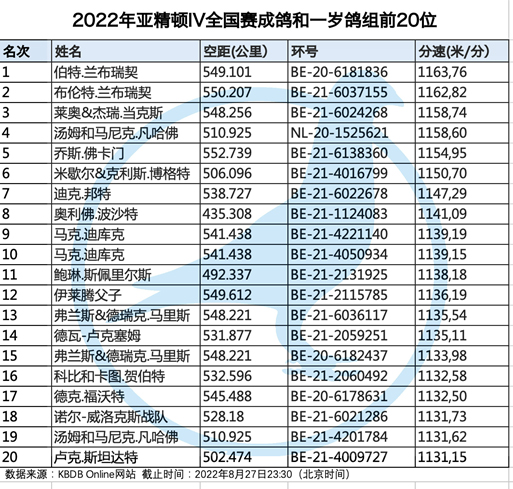 2022年亚精顿IV全国赛成鸽和一岁鸽组前20位

| 名次 | 姓名 | 空距(公里) | 环号 | 分速(米/分) |
|---|---|---|---|---|
| 1 | 伯特.兰布瑞契 | 549.101 | BE-20-6181836 | 1163,76 |
| 2 | 布伦特.兰布瑞契 | 550.207 | BE-21-6037155 | 1162,82 |
| 3 | 莱奥&杰瑞.当克斯 | 548.256 | BE-21-6024268 | 1158,74 |
| 4 | 汤姆和马尼克.凡哈佛 | 510.925 | NL-20-1525621 | 1158,60 |
| 5 | 乔斯.佛卡门 | 552.739 | BE-21-6138360 | 1154,95 |
| 6 | 米歇尔&克利斯.博格特 | 506.096 | BE-21-4016799 | 1150,70 |
| 7 | 迪克.邦特 | 538.727 | BE-21-6022678 | 1147,29 |
| 8 | 奥利佛.波沙特 | 435.308 | BE-21-1124083 | 1141,09 |
| 9 | 马克.迪库克 | 541.438 | BE-21-4221140 | 1139,19 |
| 10 | 马克.迪库克 | 541.438 | BE-21-4050934 | 1139,15 |
| 11 | 鲍琳.斯佩里尔斯 | 492.337 | BE-21-2131925 | 1138,18 |
| 12 | 伊莱腾父子 | 549.612 | BE-21-2115785 | 1136,19 |
| 13 | 弗兰斯&德瑞克.马里斯 | 548.221 | BE-21-6036117 | 1135,54 |
| 14 | 德瓦-卢克塞姆 | 531.877 | BE-21-2059251 | 1135,11 |
| 15 | 弗兰斯&德瑞克.马里斯 | 548.221 | BE-20-6182437 | 1133,98 |
| 16 | 科比和卡图.贺伯特 | 532.596 | BE-21-2060492 | 1132,58 |
| 17 | 德克.福沃特 | 545.488 | BE-20-6178631 | 1132,50 |
| 18 | 诺尔-威洛克斯战队 | 528.18 | BE-21-6021286 | 1131,73 |
| 19 | 汤姆和马尼克.凡哈佛 | 510.925 | BE-21-4201784 | 1131,62 |
| 20 | 卢克.斯坦达特 | 502.474 | BE-21-4009727 | 1131,15 |

数据来源：KBDB Online网站 截止时间：2022年8月27日23:30（北京时间）